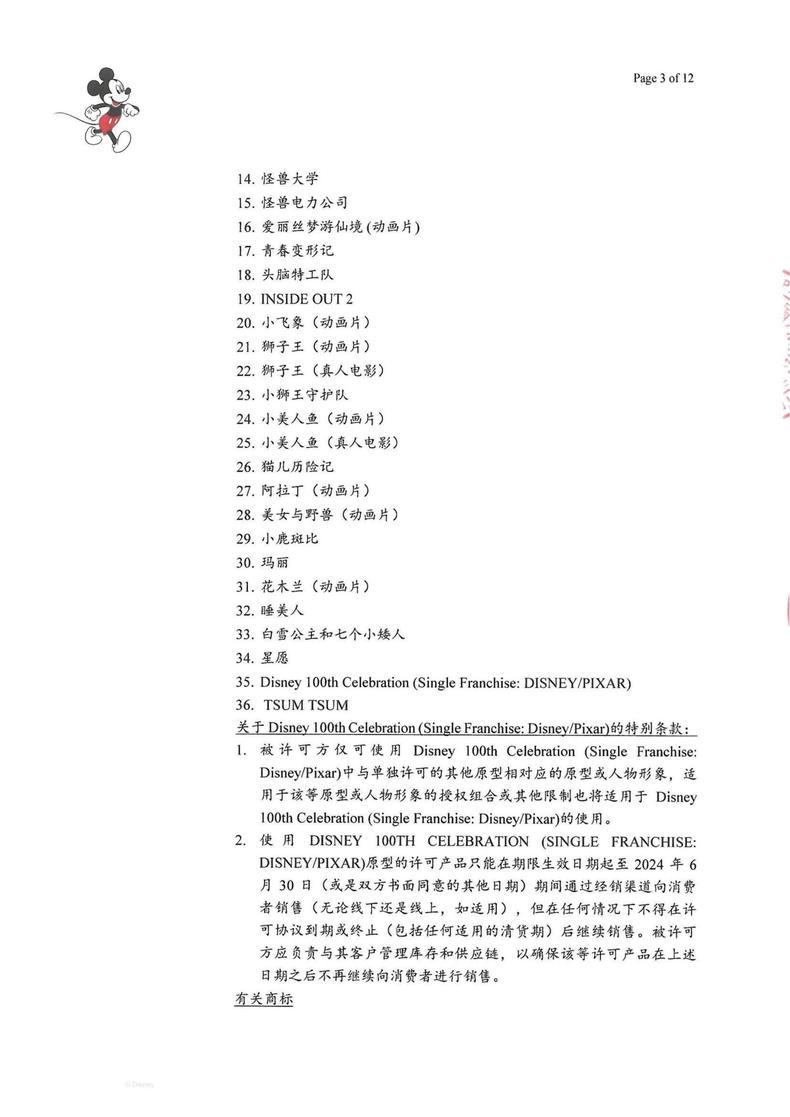 Page 3 of 12

14. 怪兽大学
15. 怪兽电力公司
16. 爱丽丝梦游仙境 (动画片)
17. 青春变形记
18. 头脑特工队
19. INSIDE OUT 2
20. 小飞象（动画片）
21. 狮子王（动画片）
22. 狮子王（真人电影）
23. 小狮王守护队
24. 小美人鱼（动画片）
25. 小美人鱼（真人电影）
26. 猫儿历险记
27. 阿拉丁（动画片）
28. 美女与野兽（动画片）
29. 小鹿斑比
30. 玛丽
31. 花木兰（动画片）
32. 睡美人
33. 白雪公主和七个小矮人
34. 星愿
35. Disney 100th Celebration (Single Franchise: DISNEY/PIXAR)
36. TSUM TSUM

关于 Disney 100th Celebration (Single Franchise: Disney/Pixar)的特别条款：

1. 被许可方仅可使用 Disney 100th Celebration (Single Franchise: Disney/Pixar)中与单独许可的其他原型相对应的原型或人物形象，适用于该等原型或人物形象的授权组合或其他限制也将适用于 Disney 100th Celebration (Single Franchise: Disney/Pixar)的使用。
2. 使用 DISNEY 100TH CELEBRATION (SINGLE FRANCHISE: DISNEY/PIXAR)原型的许可产品只能在期限生效日期起至 2024 年 6 月 30 日（或是双方书面同意的其他日期）期间通过经销渠道向消费者销售（无论线下还是线上，如适用），但在任何情况下不得在许可协议到期或终止（包括任何适用的清货期）后继续销售。被许可方应负责与其客户管理库存和供应链，以确保该等许可产品在上述日期之后不再继续向消费者进行销售。

有关商标

© Disney